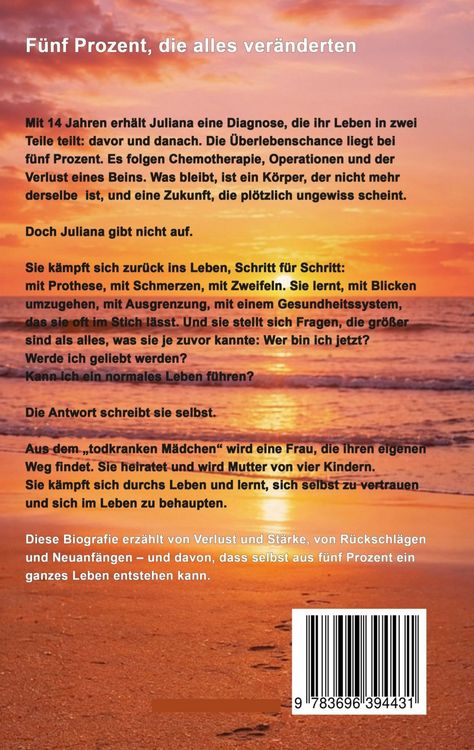 Fünf Prozent, die alles veränderten

Mit 14 Jahren erhält Juliana eine Diagnose, die ihr Leben in zwei Teile teilt: davor und danach. Die Überlebenschance liegt bei fünf Prozent. Es folgen Chemotherapie, Operationen und der Verlust eines Beins. Was bleibt, ist ein Körper, der nicht mehr derselbe ist, und eine Zukunft, die plötzlich ungewiss scheint.

Doch Juliana gibt nicht auf.

Sie kämpft sich zurück ins Leben, Schritt für Schritt:
mit Prothese, mit Schmerzen, mit Zweifeln. Sie lernt, mit Blicken umzugehen, mit Ausgrenzung, mit einem Gesundheitssystem, das sie oft im Stich lässt. Und sie stellt sich Fragen, die größer sind als alles, was sie je zuvor kannte: Wer bin ich jetzt?
Werde ich geliebt werden?
Kann ich ein normales Leben führen?

Die Antwort schreibt sie selbst.

Aus dem „todkranken Mädchen“ wird eine Frau, die ihren eigenen Weg findet. Sie heiratet und wird Mutter von vier Kindern.
Sie kämpft sich durchs Leben und lernt, sich selbst zu vertrauen und sich im Leben zu behaupten.

Diese Biografie erzählt von Verlust und Stärke, von Rückschlägen und Neuanfängen – und davon, dass selbst aus fünf Prozent ein ganzes Leben entstehen kann.

9 783696 394431